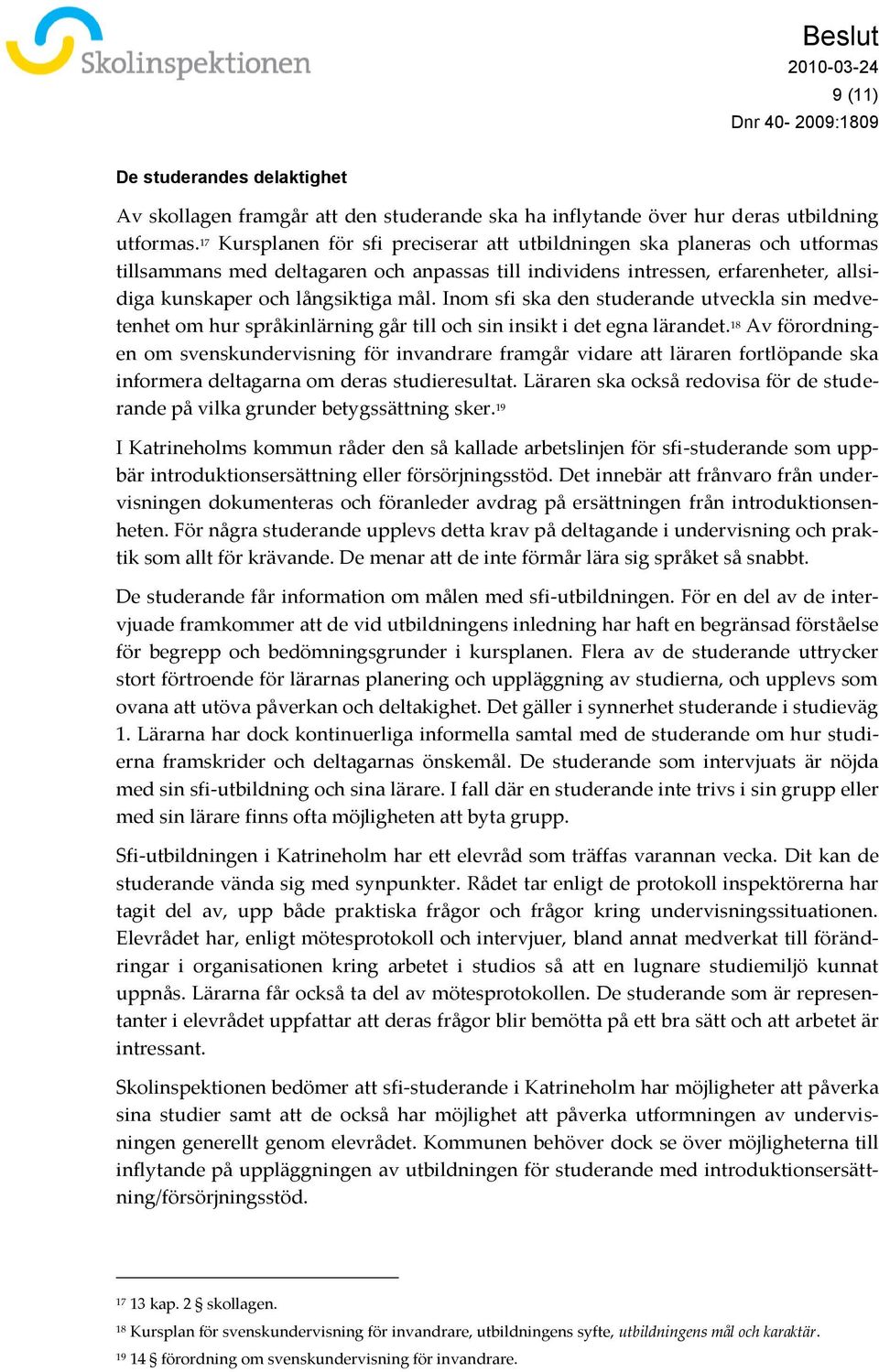 Skolinspektionen

Beslut
2010-03-24
9 (11)
Dnr 40- 2009:1809

De studerandes delaktighet

Av skollagen framgår att den studerande ska ha inflytande över hur deras utbildning utformas.$^{17}$ Kursplanen för sfi preciserar att utbildningen ska planeras och utformas tillsammans med deltagaren och anpassas till individens intressen, erfarenheter, allsidiga kunskaper och långsiktiga mål. Inom sfi ska den studerande utveckla sin medvetenhet om hur språkinlärning går till och sin insikt i det egna lärandet.$^{18}$ Av förordningen om svenskundervisning för invandrare framgår vidare att läraren fortlöpande ska informera deltagarna om deras studieresultat. Läraren ska också redovisa för de studerande på vilka grunder betygssättning sker.$^{19}$

I Katrineholms kommun råder den så kallade arbetslinjen för sfi-studerande som uppbär introduktionsersättning eller försörjningsstöd. Det innebär att frånvaro från undervisningen dokumenteras och föranleder avdrag på ersättningen från introduktionsenheten. För några studerande upplevs detta krav på deltagande i undervisning och praktik som allt för krävande. De menar att de inte förmår lära sig språket så snabbt.

De studerande får information om målen med sfi-utbildningen. För en del av de intervjuade framkommer att de vid utbildningens inledning har haft en begränsad förståelse för begrepp och bedömningsgrunder i kursplanen. Flera av de studerande uttrycker stort förtroende för lärarnas planering och uppläggning av studierna, och upplevs som ovana att utöva påverkan och deltakighet. Det gäller i synnerhet studerande i studieväg 1. Lärarna har dock kontinuerliga informella samtal med de studerande om hur studierna framskrider och deltagarnas önskemål. De studerande som intervjuats är nöjda med sin sfi-utbildning och sina lärare. I fall där en studerande inte trivs i sin grupp eller med sin lärare finns ofta möjligheten att byta grupp.

Sfi-utbildningen i Katrineholm har ett elevråd som träffas varannan vecka. Dit kan de studerande vända sig med synpunkter. Rådet tar enligt de protokoll inspektörerna har tagit del av, upp både praktiska frågor och frågor kring undervisningssituationen. Elevrådet har, enligt mötesprotokoll och intervjuer, bland annat medverkat till förändringar i organisationen kring arbetet i studios så att en lugnare studiemiljö kunnat uppnås. Lärarna får också ta del av mötesprotokollen. De studerande som är representanter i elevrådet uppfattar att deras frågor blir bemötta på ett bra sätt och att arbetet är intressant.

Skolinspektionen bedömer att sfi-studerande i Katrineholm har möjligheter att påverka sina studier samt att de också har möjlighet att påverka utformningen av undervisningen generellt genom elevrådet. Kommunen behöver dock se över möjligheterna till inflytande på uppläggningen av utbildningen för studerande med introduktionsersättning/försörjningsstöd.

$^{17}$ 13 kap. 2 § skollagen.
$^{18}$ Kursplan för svenskundervisning för invandrare, utbildningens syfte, utbildningens mål och karaktär.
$^{19}$ 14 § förordning om svenskundervisning för invandrare.